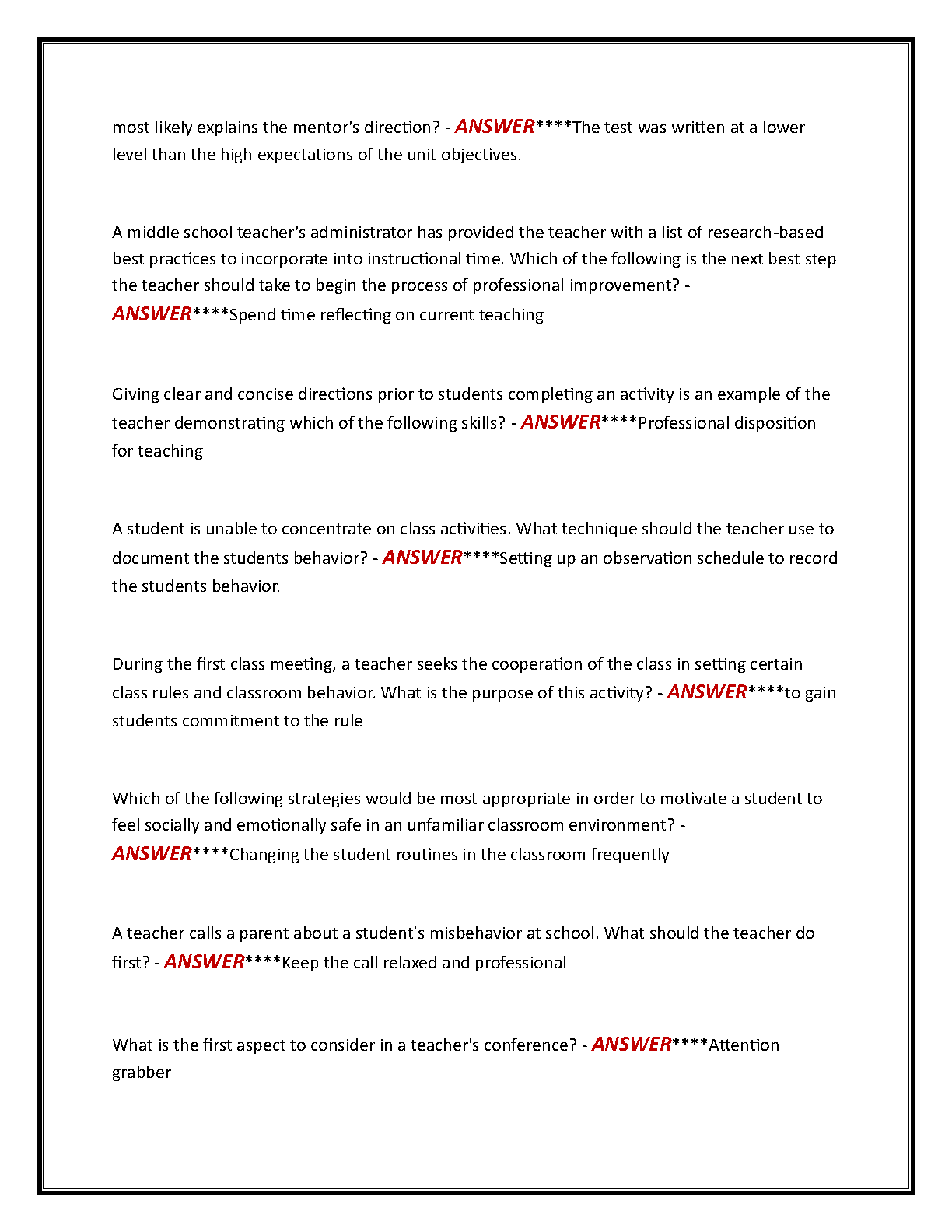 most likely explains the mentor's direction? - ANSWER****The test was written at a lower level than the high expectations of the unit objectives.

A middle school teacher's administrator has provided the teacher with a list of research-based best practices to incorporate into instructional time. Which of the following is the next best step the teacher should take to begin the process of professional improvement? - ANSWER****Spend time reflecting on current teaching

Giving clear and concise directions prior to students completing an activity is an example of the teacher demonstrating which of the following skills? - ANSWER****Professional disposition for teaching

A student is unable to concentrate on class activities. What technique should the teacher use to document the students behavior? - ANSWER****Setting up an observation schedule to record the students behavior.

During the first class meeting, a teacher seeks the cooperation of the class in setting certain class rules and classroom behavior. What is the purpose of this activity? - ANSWER****to gain students commitment to the rule

Which of the following strategies would be most appropriate in order to motivate a student to feel socially and emotionally safe in an unfamiliar classroom environment? - ANSWER****Changing the student routines in the classroom frequently

A teacher calls a parent about a student's misbehavior at school. What should the teacher do first? - ANSWER****Keep the call relaxed and professional

What is the first aspect to consider in a teacher's conference? - ANSWER****Attention grabber